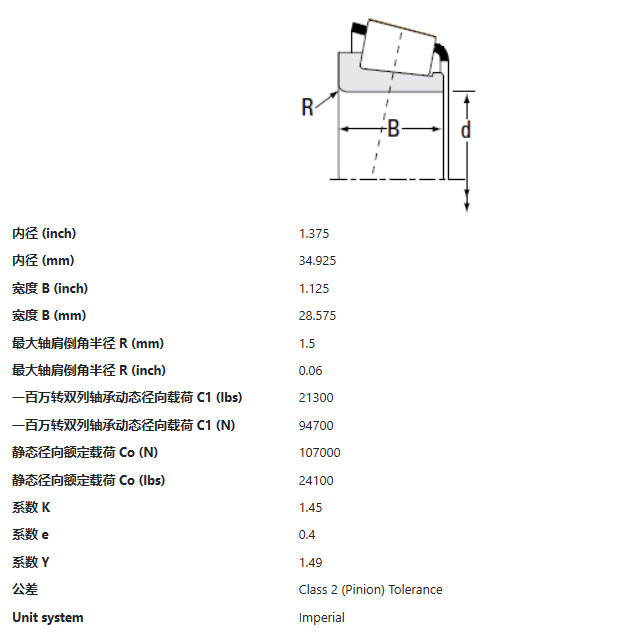 R

B

d

内径 (inch) 1.375

内径 (mm) 34.925

宽度 B (inch) 1.125

宽度 B (mm) 28.575

最大轴肩倒角半径 R (mm) 1.5

最大轴肩倒角半径 R (inch) 0.06

一百万转双列轴承动态径向载荷 C1 (lbs) 21300

一百万转双列轴承动态径向载荷 C1 (N) 94700

静态径向额定载荷 Co (N) 107000

静态径向额定载荷 Co (lbs) 24100

系数 K 1.45

系数 e 0.4

系数 Y 1.49

公差 Class 2 (Pinion) Tolerance

Unit system Imperial